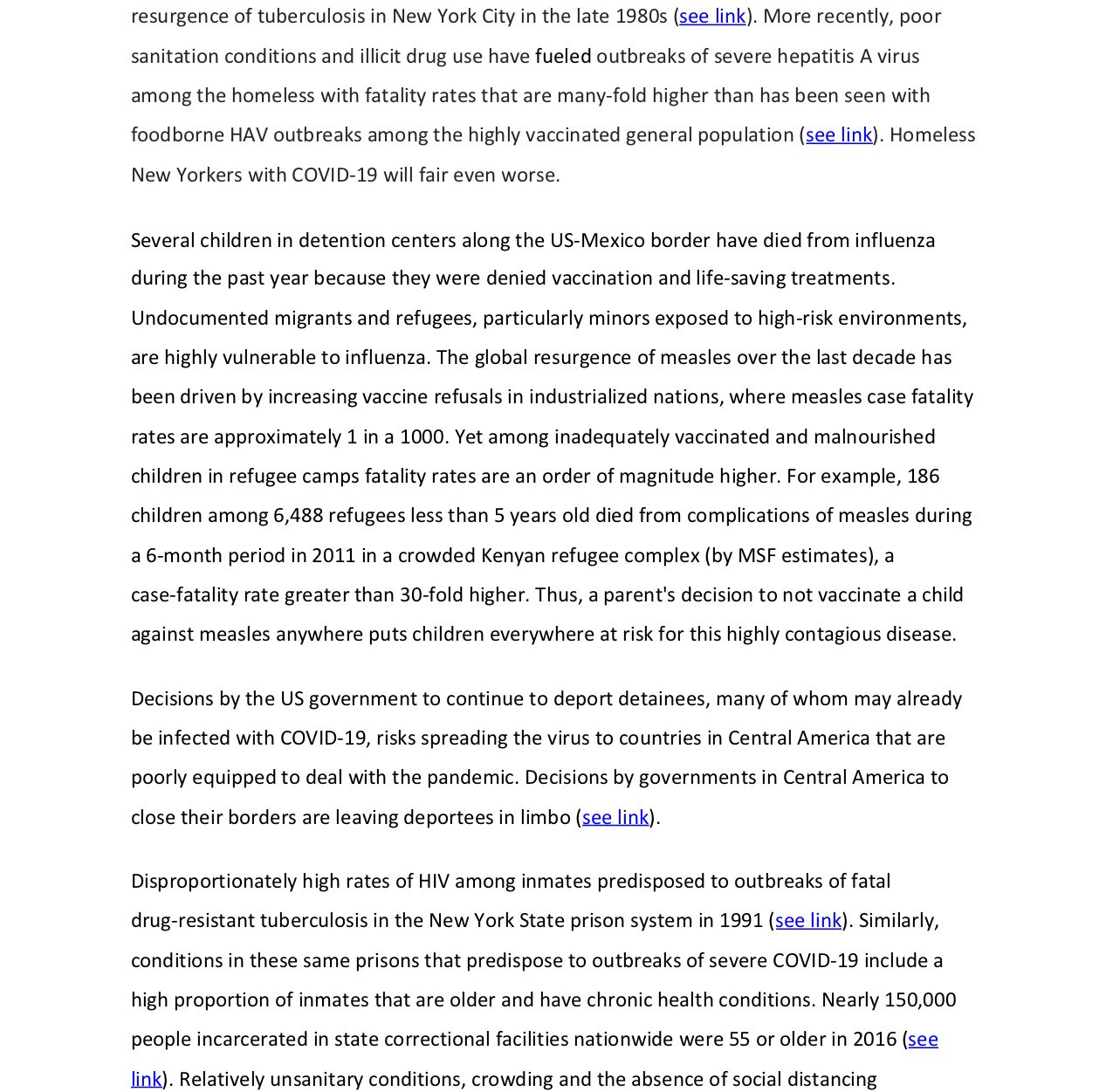 resurgence of tuberculosis in New York City in the late 1980s (see link). More recently, poor sanitation conditions and illicit drug use have fueled outbreaks of severe hepatitis A virus among the homeless with fatality rates that are many-fold higher than has been seen with foodborne HAV outbreaks among the highly vaccinated general population (see link). Homeless New Yorkers with COVID-19 will fair even worse.

Several children in detention centers along the US-Mexico border have died from influenza during the past year because they were denied vaccination and life-saving treatments. Undocumented migrants and refugees, particularly minors exposed to high-risk environments, are highly vulnerable to influenza. The global resurgence of measles over the last decade has been driven by increasing vaccine refusals in industrialized nations, where measles case fatality rates are approximately 1 in a 1000. Yet among inadequately vaccinated and malnourished children in refugee camps fatality rates are an order of magnitude higher. For example, 186 children among 6,488 refugees less than 5 years old died from complications of measles during a 6-month period in 2011 in a crowded Kenyan refugee complex (by MSF estimates), a case-fatality rate greater than 30-fold higher. Thus, a parent's decision to not vaccinate a child against measles anywhere puts children everywhere at risk for this highly contagious disease.

Decisions by the US government to continue to deport detainees, many of whom may already be infected with COVID-19, risks spreading the virus to countries in Central America that are poorly equipped to deal with the pandemic. Decisions by governments in Central America to close their borders are leaving deportees in limbo (see link).

Disproportionately high rates of HIV among inmates predisposed to outbreaks of fatal drug-resistant tuberculosis in the New York State prison system in 1991 (see link). Similarly, conditions in these same prisons that predispose to outbreaks of severe COVID-19 include a high proportion of inmates that are older and have chronic health conditions. Nearly 150,000 people incarcerated in state correctional facilities nationwide were 55 or older in 2016 (see link). Relatively unsanitary conditions, crowding and the absence of social distancing